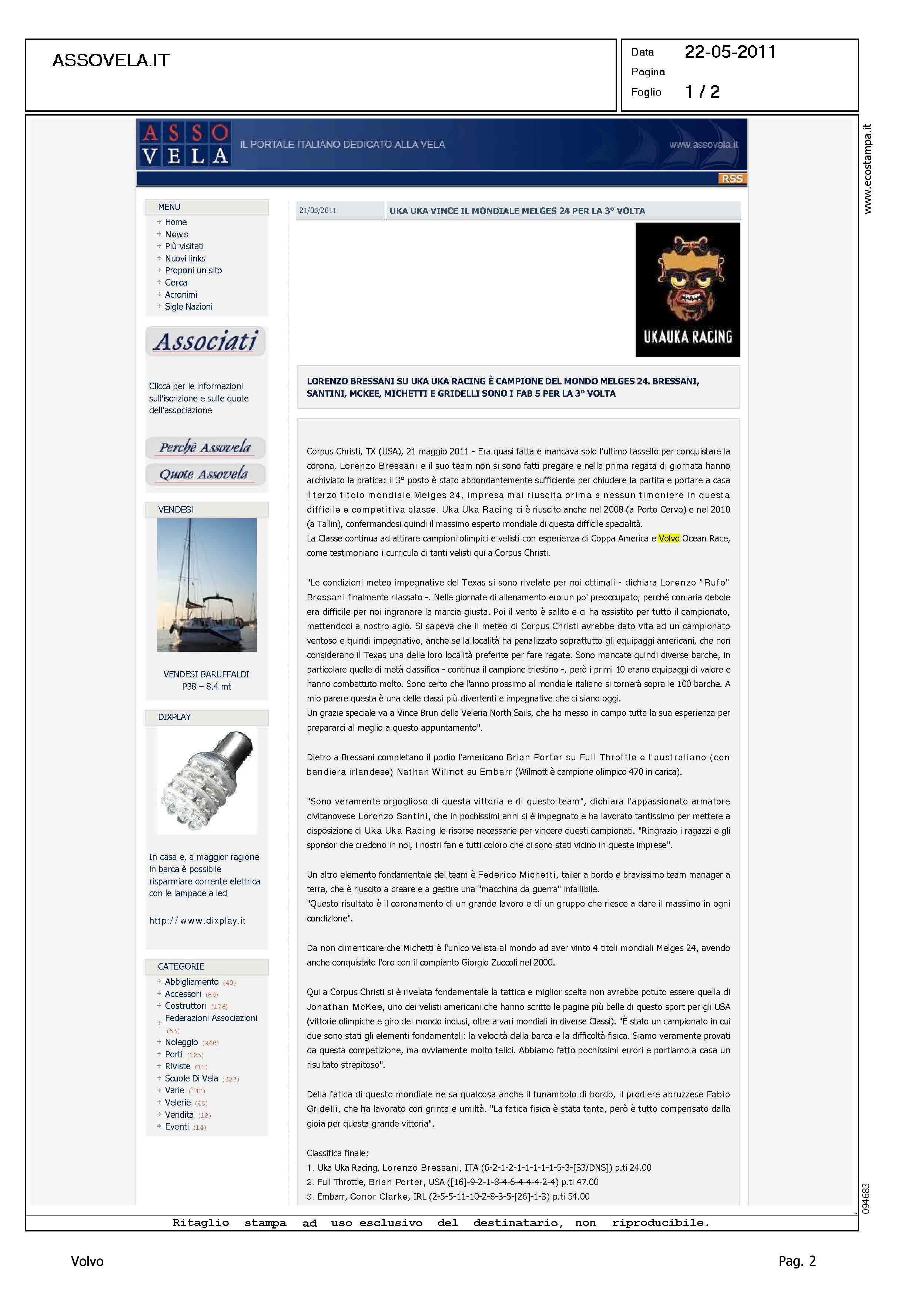 ASSOVELA.IT

Data 22-05-2011
Pagina
Foglio 1 / 2

www.ecostampa.it

ASSO VELA IL PORTALE ITALIANO DEDICATO ALLA VELA www.assovela.it

RSS

MENU
Home
News
Più visitati
Nuovi links
Proponi un sito
Cerca
Acronimi
Sigle Nazioni

Associati

Clicca per le informazioni sull'iscrizione e sulle quote dell'associazione

Perchè Assovela
Quote Assovela

VENDESI

VENDESI BARUFFALDI P38 – 8.4 mt

DIXPLAY

In casa e, a maggior ragione in barca è possibile risparmiare corrente elettrica con le lampade a led

http://www.dixplay.it

CATEGORIE
Abbigliamento (40)
Accessori (89)
Costruttori (176)
Federazioni Associazioni (53)
Noleggio (248)
Porti (125)
Riviste (12)
Scuole Di Vela (323)
Varie (142)
Velerie (48)
Vendita (18)
Eventi (14)

21/05/2011

UKA UKA VINCE IL MONDIALE MELGES 24 PER LA 3° VOLTA

UKAUKA RACING

LORENZO BRESSANI SU UKA UKA RACING È CAMPIONE DEL MONDO MELGES 24. BRESSANI, SANTINI, MCKEE, MICHETTI E GRIDELLI SONO I FAB 5 PER LA 3° VOLTA

Corpus Christi, TX (USA), 21 maggio 2011 - Era quasi fatta e mancava solo l'ultimo tassello per conquistare la corona. Lorenzo Bressani e il suo team non si sono fatti pregare e nella prima regata di giornata hanno archiviato la pratica: il 3° posto è stato abbondantemente sufficiente per chiudere la partita e portare a casa il terzo titolo mondiale Melges 24, impresa mai riuscita prima a nessun timoniere in questa difficile e competitiva classe. Uka Uka Racing ci è riuscito anche nel 2008 (a Porto Cervo) e nel 2010 (a Tallin), confermandosi quindi il massimo esperto mondiale di questa difficile specialità.
La Classe continua ad attirare campioni olimpici e velisti con esperienza di Coppa America e Volvo Ocean Race, come testimoniano i curricula di tanti velisti qui a Corpus Christi.

"Le condizioni meteo impegnative del Texas si sono rivelate per noi ottimali - dichiara Lorenzo "Rufo" Bressani finalmente rilassato -. Nelle giornate di allenamento ero un po' preoccupato, perché con aria debole era difficile per noi ingranare la marcia giusta. Poi il vento è salito e ci ha assistito per tutto il campionato, mettendoci a nostro agio. Si sapeva che il meteo di Corpus Christi avrebbe dato vita ad un campionato ventoso e quindi impegnativo, anche se la località ha penalizzato soprattutto gli equipaggi americani, che non considerano il Texas una delle loro località preferite per fare regate. Sono mancate quindi diverse barche, in particolare quelle di metà classifica - continua il campione triestino -, però i primi 10 erano equipaggi di valore e hanno combattuto molto. Sono certo che l'anno prossimo al mondiale italiano si tornerà sopra le 100 barche. A mio parere questa è una delle classi più divertenti e impegnative che ci siano oggi.
Un grazie speciale va a Vince Brun della Veleria North Sails, che ha messo in campo tutta la sua esperienza per prepararci al meglio a questo appuntamento".

Dietro a Bressani completano il podio l'americano Brian Porter su Full Throttle e l'australiano (con bandiera irlandese) Nathan Wilmot su Embarr (Wilmott è campione olimpico 470 in carica).

"Sono veramente orgoglioso di questa vittoria e di questo team", dichiara l'appassionato armatore civitanovese Lorenzo Santini, che in pochissimi anni si è impegnato e ha lavorato tantissimo per mettere a disposizione di Uka Uka Racing le risorse necessarie per vincere questi campionati. "Ringrazio i ragazzi e gli sponsor che credono in noi, i nostri fan e tutti coloro che ci sono stati vicino in queste imprese".

Un altro elemento fondamentale del team è Federico Michetti, tailer a bordo e bravissimo team manager a terra, che è riuscito a creare e a gestire una "macchina da guerra" infallibile.
"Questo risultato è il coronamento di un grande lavoro e di un gruppo che riesce a dare il massimo in ogni condizione".

Da non dimenticare che Michetti è l'unico velista al mondo ad aver vinto 4 titoli mondiali Melges 24, avendo anche conquistato l'oro con il compianto Giorgio Zuccoli nel 2000.

Qui a Corpus Christi si è rivelata fondamentale la tattica e miglior scelta non avrebbe potuto essere quella di Jonathan McKee, uno dei velisti americani che hanno scritto le pagine più belle di questo sport per gli USA (vittorie olimpiche e giro del mondo inclusi, oltre a vari mondiali in diverse Classi). "È stato un campionato in cui due sono stati gli elementi fondamentali: la velocità della barca e la difficoltà fisica. Siamo veramente provati da questa competizione, ma ovviamente molto felici. Abbiamo fatto pochissimi errori e portiamo a casa un risultato strepitoso".

Della fatica di questo mondiale ne sa qualcosa anche il funambolo di bordo, il prodiere abruzzese Fabio Gridelli, che ha lavorato con grinta e umiltà. "La fatica fisica è stata tanta, però è tutto compensato dalla gioia per questa grande vittoria".

Classifica finale:
1. Uka Uka Racing, Lorenzo Bressani, ITA (6-2-1-2-1-1-1-1-5-3-[33/DNS]) p.ti 24.00
2. Full Throttle, Brian Porter, USA ([16]-9-2-1-8-4-6-4-4-4-2-4) p.ti 47.00
3. Embarr, Conor Clarke, IRL (2-5-5-11-10-2-8-3-5-[26]-1-3) p.ti 54.00

094683

Ritaglio stampa ad uso esclusivo del destinatario, non riproducibile.

Volvo Pag. 2